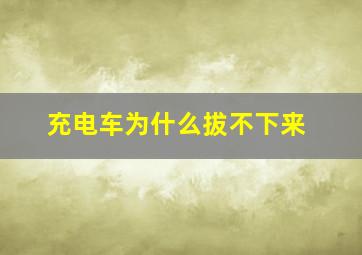 充电车为什么拔不下来